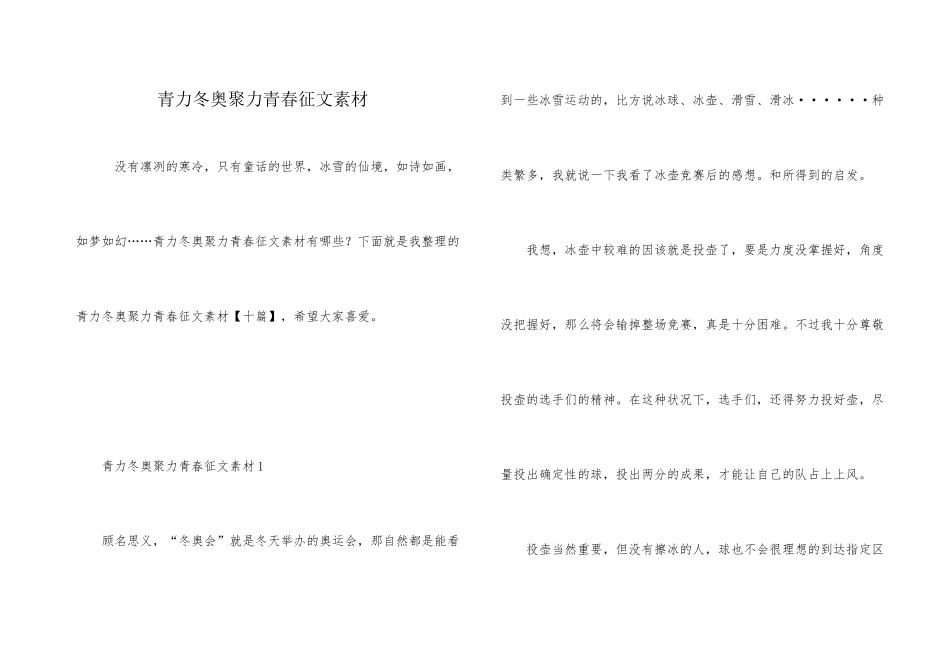 青力冬奥聚力青春征文素材

没有凛冽的寒冷，只有童话的世界，冰雪的仙境，如诗如画，如梦如幻……青力冬奥聚力青春征文素材有哪些？下面就是我整理的青力冬奥聚力青春征文素材【十篇】，希望大家喜爱。

青力冬奥聚力青春征文素材1

顾名思义，“冬奥会”就是冬天举办的奥运会，那自然都是能看到一些冰雪运动的，比方说冰球、冰壶、滑雪、滑冰······种类繁多，我就说一下我看了冰壶竞赛后的感想。和所得到的启发。

我想，冰壶中较难的因该就是投壶了，要是力度没掌握好，角度没把握好，那么将会输掉整场竞赛，真是十分困难。不过我十分尊敬投壶的选手们的精神。在这种状况下，选手们，还得努力投好壶，尽量投出确定性的球，投出两分的成果，才能让自己的队占上上风。

投壶当然重要，但没有擦冰的人，球也不会很理想的到达指定区